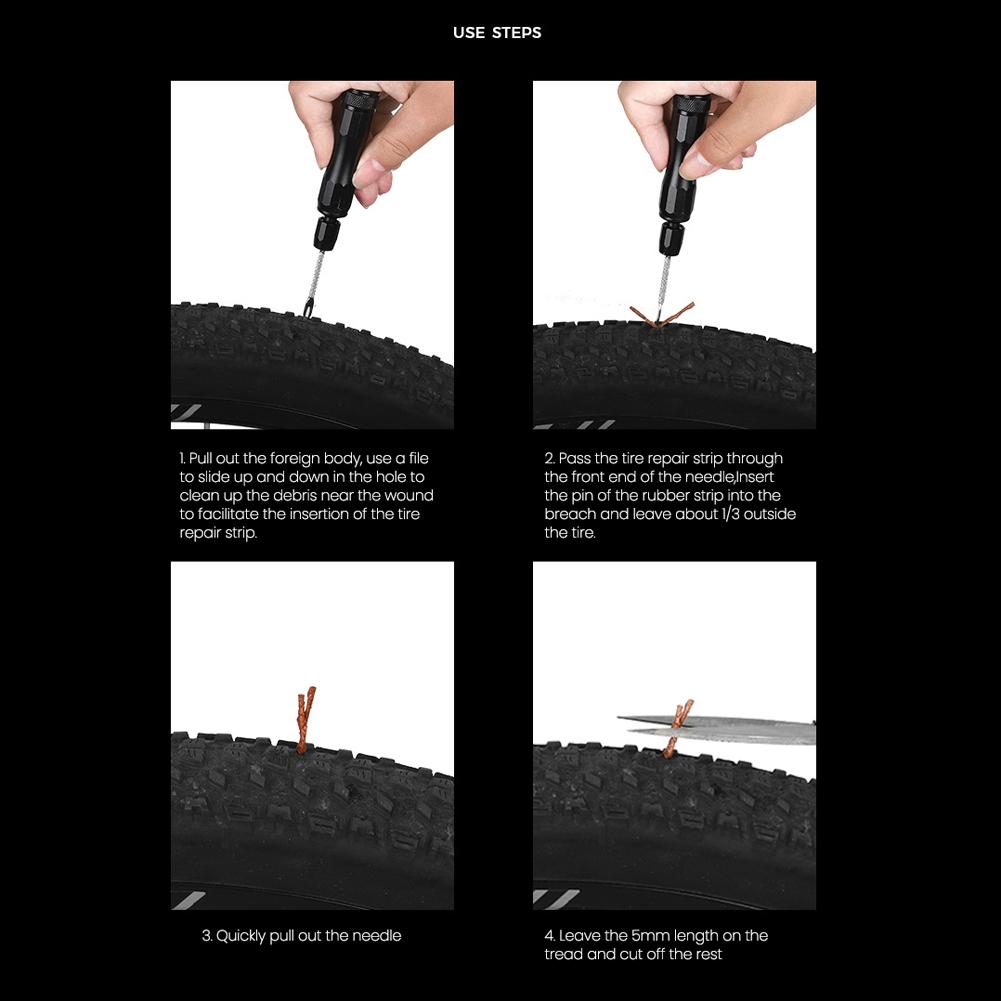 USE STEPS

1. Pull out the foreign body, use a file to slide up and down in the hole to clean up the debris near the wound to facilitate the insertion of the tire repair strip.

2. Pass the tire repair strip through the front end of the needle,Insert the pin of the rubber strip into the breach and leave about 1/3 outside the tire.

3. Quickly pull out the needle

4. Leave the 5mm length on the tread and cut off the rest